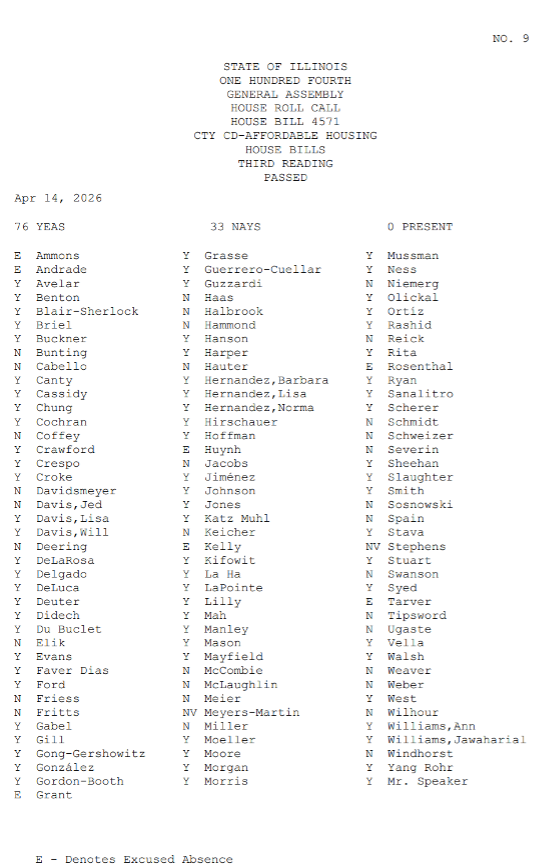 NO. 9

STATE OF ILLINOIS
ONE HUNDRED FOURTH
GENERAL ASSEMBLY
HOUSE ROLL CALL
HOUSE BILL 4571
CTY CD-AFFORDABLE HOUSING
HOUSE BILLS
THIRD READING
PASSED

Apr 14, 2026

76 YEAS 33 NAYS 0 PRESENT

E Ammons
E Andrade
Y Avelar
Y Benton
Y Blair-Sherlock
Y Briel
Y Buckner
N Bunting
N Cabello
Y Canty
Y Cassidy
Y Chung
Y Cochran
N Coffey
Y Crawford
Y Crespo
Y Croke
N Davidsmeyer
N Davis,Jed
Y Davis,Lisa
Y Davis,Will
N Deering
Y DeLaRosa
Y Delgado
Y DeLuca
Y Deuter
Y Didech
Y Du Buclet
N Elik
Y Evans
Y Faver Dias
Y Ford
N Friess
N Fritts
Y Gabel
Y Gill
Y Gong-Gershowitz
Y González
Y Gordon-Booth
E Grant

Y Grasse
Y Guerrero-Cuellar
Y Guzzardi
N Haas
N Halbrook
N Hammond
Y Hanson
Y Harper
N Hauter
Y Hernandez,Barbara
Y Hernandez,Lisa
Y Hernandez,Norma
Y Hirschauer
Y Hoffman
E Huynh
N Jacobs
Y Jiménez
Y Johnson
Y Jones
Y Katz Muhl
N Keicher
E Kelly
Y Kifowit
Y La Ha
Y LaPointe
Y Lilly
Y Mah
Y Manley
Y Mason
Y Mayfield
N McCombie
N McLaughlin
N Meier
NV Meyers-Martin
N Miller
Y Moeller
Y Moore
Y Morgan
Y Morris

Y Mussman
Y Ness
N Niemerg
Y Olickal
Y Ortiz
Y Rashid
N Reick
Y Rita
E Rosenthal
Y Ryan
Y Sanalitro
Y Scherer
N Schmidt
N Schweizer
N Severin
Y Sheehan
Y Slaughter
Y Smith
N Sosnowski
N Spain
Y Stava
NV Stephens
Y Stuart
N Swanson
Y Syed
E Tarver
N Tipsword
N Ugaste
Y Vella
Y Walsh
N Weaver
N Weber
Y West
N Wilhour
Y Williams,Ann
Y Williams,Jawaharial
N Windhorst
Y Yang Rohr
Y Mr. Speaker

E - Denotes Excused Absence